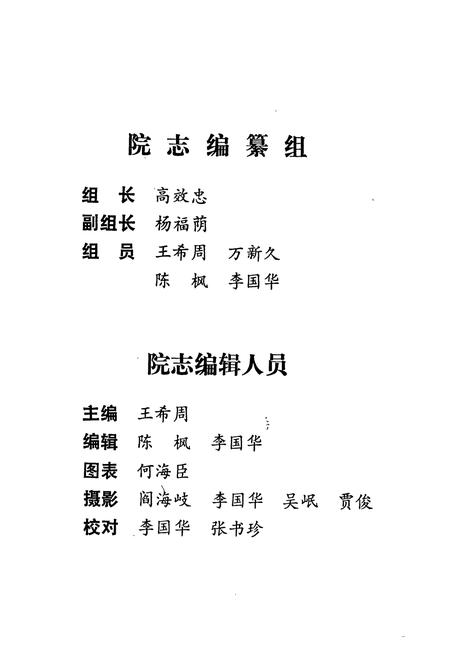 院志编纂组

组　长　高效忠
副组长　杨福荫
组　员　王希周　万新久
　　　　陈　枫　李国华

院志编辑人员

主编　王希周
编辑　陈　枫　李国华
图表　何海臣
摄影　阎海岐　李国华　吴岷　贾俊
校对　李国华　张书珍